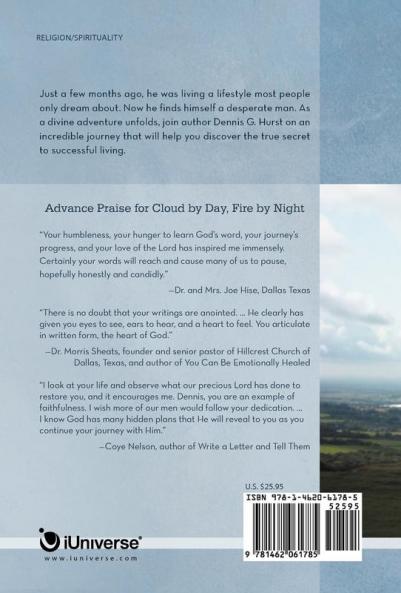 RELIGION/SPIRITUALITY

Just a few months ago, he was living a lifestyle most people only dream about. Now he finds himself a desperate man. As a divine adventure unfolds, join author Dennis G. Hurst on an incredible journey that will help you discover the true secret to successful living.

Advance Praise for Cloud by Day, Fire by Night

"Your humbleness, your hunger to learn God's word, your journey's progress, and your love of the Lord has inspired me immensely. Certainly your words will reach and cause many of us to pause, hopefully honestly and candidly."

—Dr. and Mrs. Joe Hise, Dallas Texas

"There is no doubt that your writings are anointed. ... He clearly has given you eyes to see, ears to hear, and a heart to feel. You articulate in written form, the heart of God."

—Dr. Morris Sheats, founder and senior pastor of Hillcrest Church of Dallas, Texas, and author of You Can Be Emotionally Healed

"I look at your life and observe what our precious Lord has done to restore you, and it encourages me. Dennis, you are an example of faithfulness. I wish more of our men would follow your dedication. ... I know God has many hidden plans that He will reveal to you as you continue your journey with Him."

—Coye Nelson, author of Write a Letter and Tell Them

U.S. $25.95

ISBN 978-1-4620-6178-5

52595

9 781462 061785

iUniverse®

www.iuniverse.com